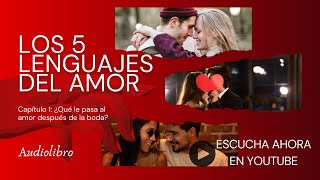 LOS 5 LENGUAJES DEL AMOR

Capítulo 1: ¿Qué le pasa al amor después de la boda?

Audiolibro

ESCUCHA AHORA EN YOUTUBE